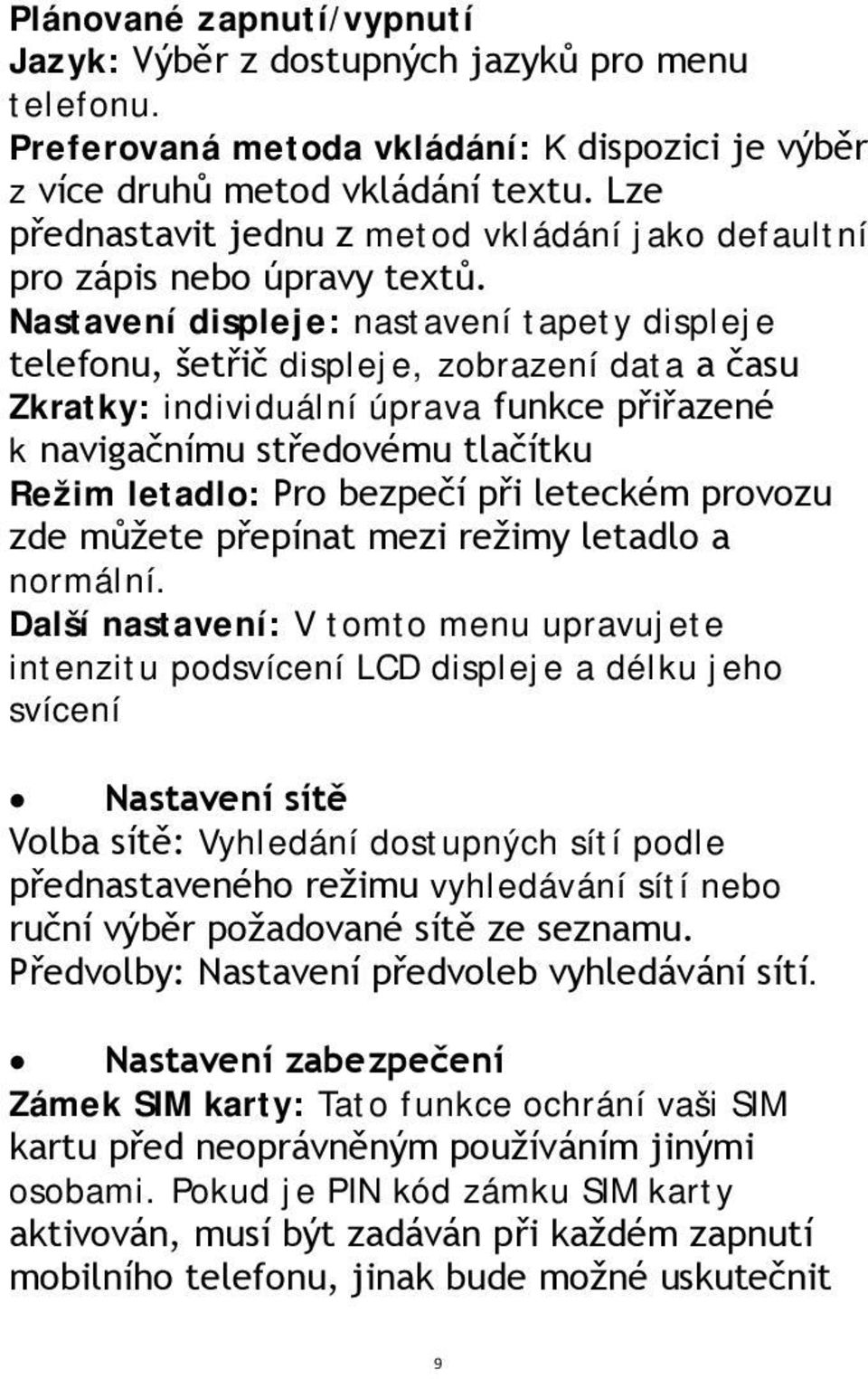 Plánované zapnutí/vypnutí
Jazyk: Výběr z dostupných jazyků pro menu telefonu.
Preferovaná metoda vkládání: K dispozici je výběr z více druhů metod vkládání textu. Lze přednastavit jednu z metod vkládání jako defaultní pro zápis nebo úpravy textů.
Nastavení displeje: nastavení tapety displeje telefonu, šetřič displeje, zobrazení data a času
Zkratky: individuální úprava funkce přiřazené k navigačnímu středovému tlačítku
Režim letadlo: Pro bezpečí při leteckém provozu zde můžete přepínat mezi režimy letadlo a normální.
Další nastavení: V tomto menu upravujete intenzitu podsvícení LCD displeje a délku jeho svícení

• Nastavení sítě
Volba sítě: Vyhledání dostupných sítí podle přednastaveného režimu vyhledávání sítí nebo ruční výběr požadované sítě ze seznamu.
Předvolby: Nastavení předvoleb vyhledávání sítí.

• Nastavení zabezpečení
Zámek SIM karty: Tato funkce ochrání vaši SIM kartu před neoprávněným používáním jinými osobami. Pokud je PIN kód zámku SIM karty aktivován, musí být zadáván při každém zapnutí mobilního telefonu, jinak bude možné uskutečnit

9